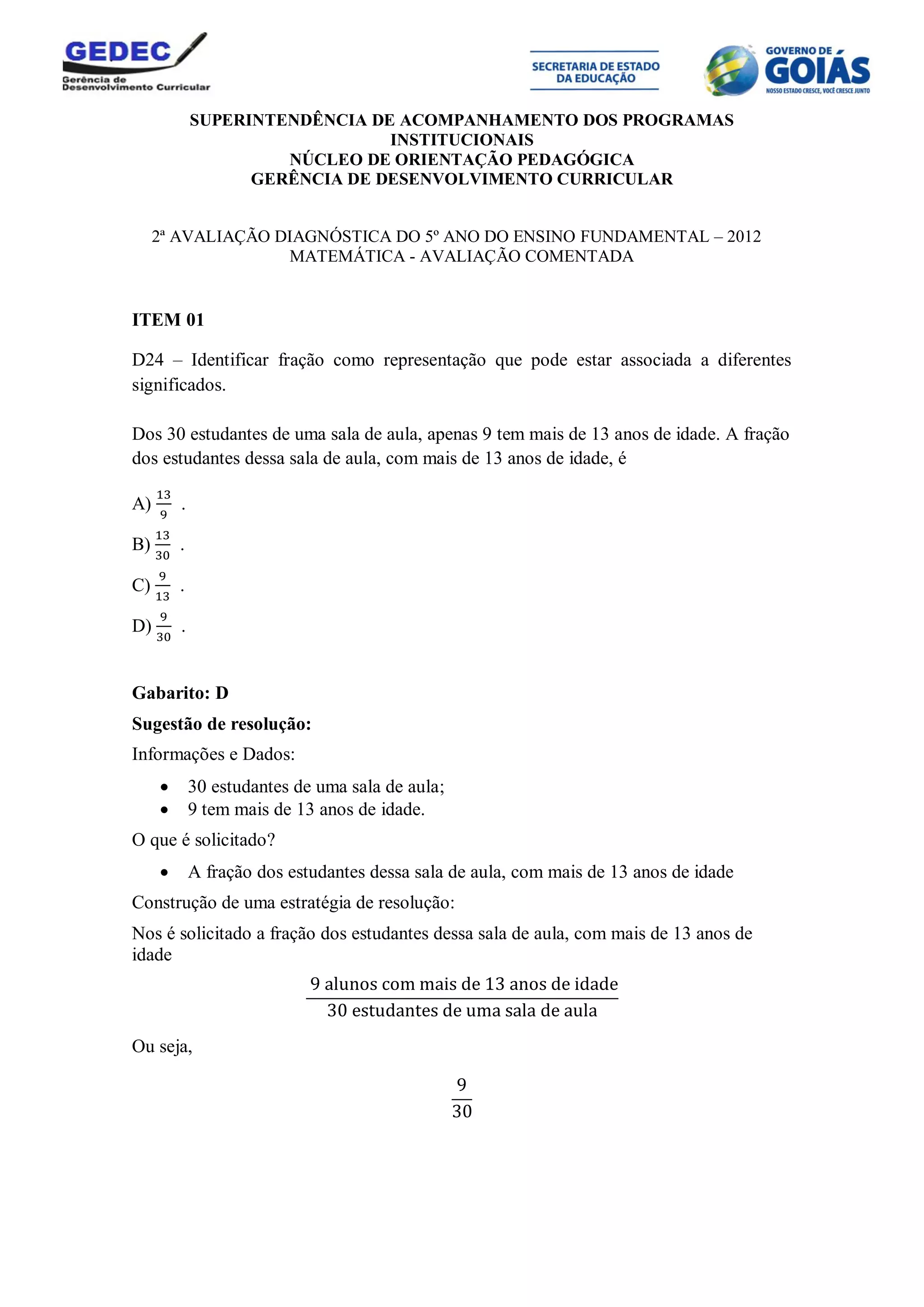 GEDEC
Gerência de Desenvolvimento Curricular

SECRETARIA DE ESTADO DA EDUCAÇÃO

GOVERNO DE GOIÁS
NOSSO ESTADO CRESCE, VOCÊ CRESCE JUNTO

SUPERINTENDÊNCIA DE ACOMPANHAMENTO DOS PROGRAMAS INSTITUCIONAIS
NÚCLEO DE ORIENTAÇÃO PEDAGÓGICA
GERÊNCIA DE DESENVOLVIMENTO CURRICULAR

2ª AVALIAÇÃO DIAGNÓSTICA DO 5º ANO DO ENSINO FUNDAMENTAL – 2012
MATEMÁTICA - AVALIAÇÃO COMENTADA

ITEM 01

D24 – Identificar fração como representação que pode estar associada a diferentes significados.

Dos 30 estudantes de uma sala de aula, apenas 9 tem mais de 13 anos de idade. A fração dos estudantes dessa sala de aula, com mais de 13 anos de idade, é

A) $\frac{13}{9}$ .
B) $\frac{13}{30}$ .
C) $\frac{9}{13}$ .
D) $\frac{9}{30}$ .

Gabarito: D
Sugestão de resolução:
Informações e Dados:
• 30 estudantes de uma sala de aula;
• 9 tem mais de 13 anos de idade.
O que é solicitado?
• A fração dos estudantes dessa sala de aula, com mais de 13 anos de idade
Construção de uma estratégia de resolução:
Nos é solicitado a fração dos estudantes dessa sala de aula, com mais de 13 anos de idade

$\frac{\text{9 alunos com mais de 13 anos de idade}}{\text{30 estudantes de uma sala de aula}}$

Ou seja,

$\frac{9}{30}$